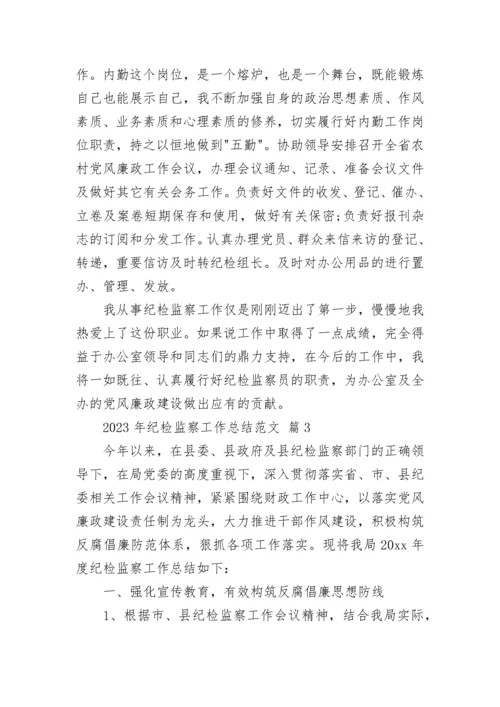 作。内勤这个岗位，是一个熔炉，也是一个舞台，既能锻炼自己也能展示自己，我不断加强自身的政治思想素质、作风素质、业务素质和心理素质的修养，切实履行好内勤工作岗位职责，持之以恒地做到"五勤"。协助领导安排召开全省农村党风廉政工作会议，办理会议通知、记录、准备会议文件及做好其它有关会务工作。负责好文件的收发、登记、催办、立卷及案卷短期保存和使用，做好有关保密;负责好报刊杂志的订阅和分发工作。认真办理党员、群众来信来访的登记、转递，重要信访及时转纪检组长。及时对办公用品的进行置办、管理、发放。

我从事纪检监察工作仅是刚刚迈出了第一步，慢慢地我热爱上了这份职业。如果说工作中取得了一点成绩，完全得益于办公室领导和同志们的鼎力支持，在今后的工作中，我将一如既往、认真履行好纪检监察员的职责，为办公室及全办的党风廉政建设做出应有的贡献。

2023 年纪检监察工作总结范文 篇 3

今年以来，在县委、县政府及县纪检监察部门的正确领导下，在局党委的高度重视下，深入贯彻落实省、市、县纪委相关工作会议精神，紧紧围绕财政工作中心，以落实党风廉政建设责任制为龙头，大力推进干部作风建设，积极构筑反腐倡廉防范体系，狠抓各项工作落实。现将我局 20xx 年度纪检监察工作总结如下：

一、强化宣传教育，有效构筑反腐倡廉思想防线

1、根据市、县纪检监察工作会议精神，结合我局实际，